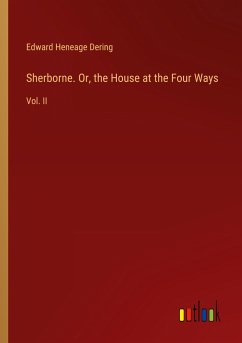 Edward Heneage Dering

Sherborne. Or, the House at the Four Ways

Vol. II

outlook